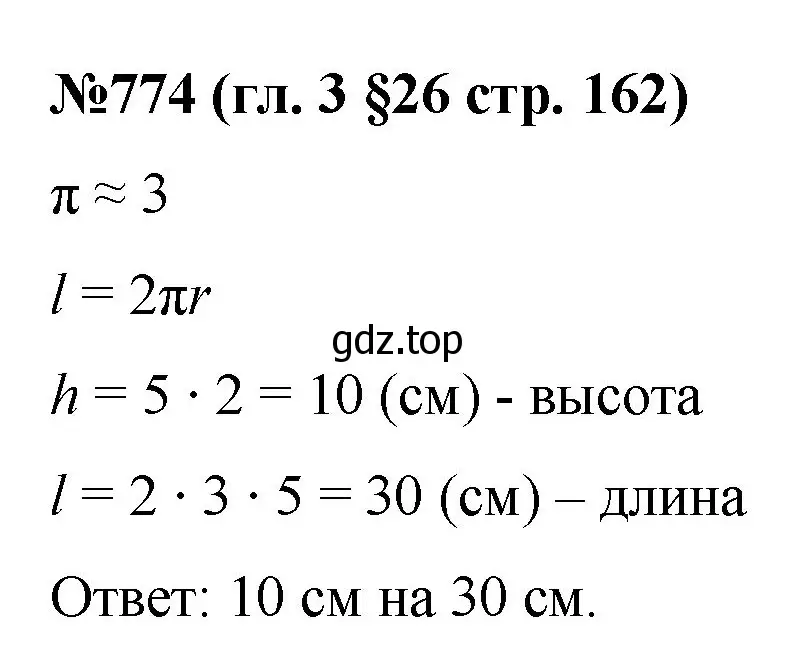 №774 (гл. 3 §26 стр. 162)

$\pi \approx 3$

$l = 2\pi r$

gdz.top

$h = 5 \cdot 2 = 10$ (см) - высота

$l = 2 \cdot 3 \cdot 5 = 30$ (см) – длина

Ответ: 10 см на 30 см.